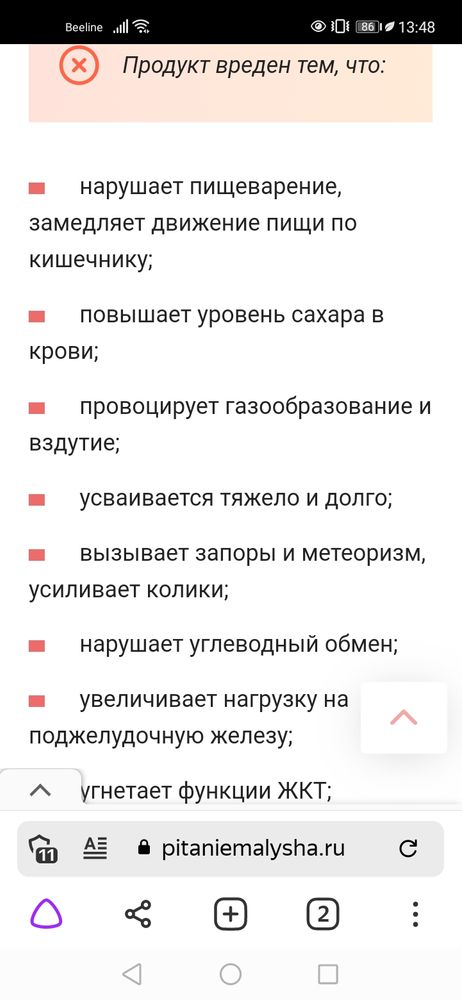 Beeline 86 13:48

Продукт вреден тем, что:

нарушает пищеварение, замедляет движение пищи по кишечнику;

повышает уровень сахара в крови;

провоцирует газообразование и вздутие;

усваивается тяжело и долго;

вызывает запоры и метеоризм, усиливает колики;

нарушает углеводный обмен;

увеличивает нагрузку на поджелудочную железу;

угнетает функции ЖКТ;

11 pitaniemalysha.ru

2